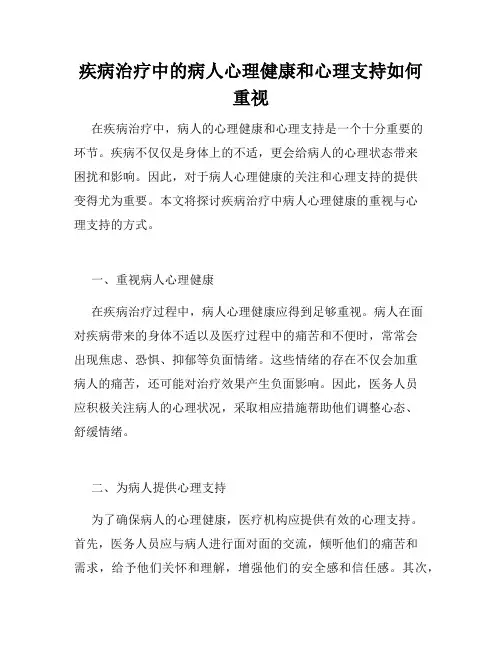 疾病治疗中的病人心理健康和心理支持如何重视

在疾病治疗中，病人的心理健康和心理支持是一个十分重要的环节。疾病不仅仅是身体上的不适，更会给病人的心理状态带来困扰和影响。因此，对于病人心理健康的关注和心理支持的提供变得尤为重要。本文将探讨疾病治疗中病人心理健康的重视与心理支持的方式。

一、重视病人心理健康

在疾病治疗过程中，病人心理健康应得到足够重视。病人在面对疾病带来的身体不适以及医疗过程中的痛苦和不便时，常常会出现焦虑、恐惧、抑郁等负面情绪。这些情绪的存在不仅会加重病人的痛苦，还可能对治疗效果产生负面影响。因此，医务人员应积极关注病人的心理状况，采取相应措施帮助他们调整心态、舒缓情绪。

二、为病人提供心理支持

为了确保病人的心理健康，医疗机构应提供有效的心理支持。首先，医务人员应与病人进行面对面的交流，倾听他们的痛苦和需求，给予他们关怀和理解，增强他们的安全感和信任感。其次，